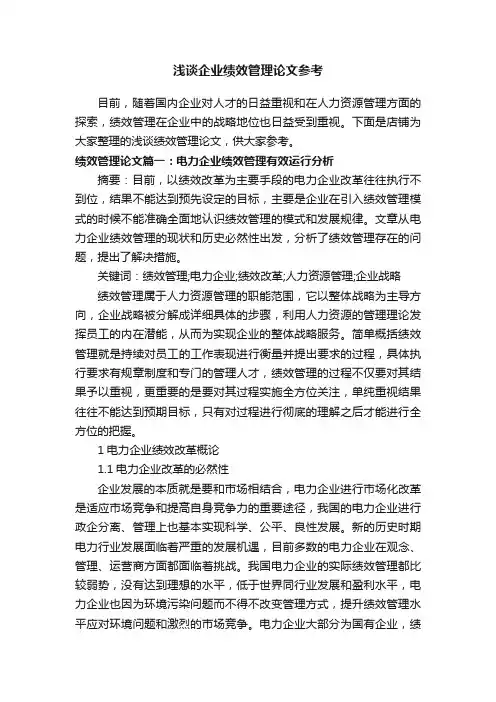 浅谈企业绩效管理论文参考

目前，随着国内企业对人才的日益重视和在人力资源管理方面的探索，绩效管理在企业中的战略地位也日益受到重视。下面是店铺为大家整理的浅谈绩效管理论文，供大家参考。

绩效管理论文篇一：电力企业绩效管理有效运行分析

摘要：目前，以绩效改革为主要手段的电力企业改革往往执行不到位，结果不能达到预先设定的目标，主要是企业在引入绩效管理模式的时候不能准确全面地认识绩效管理的模式和发展规律。文章从电力企业绩效管理的现状和历史必然性出发，分析了绩效管理存在的问题，提出了解决措施。

关键词：绩效管理;电力企业;绩效改革;人力资源管理;企业战略

绩效管理属于人力资源管理的职能范围，它以整体战略为主导方向，企业战略被分解成详细具体的步骤，利用人力资源的管理理论发挥员工的内在潜能，从而为实现企业的整体战略服务。简单概括绩效管理就是持续对员工的工作表现进行衡量并提出要求的过程，具体执行要求有规章制度和专门的管理人才，绩效管理的过程不仅要对其结果予以重视，更重要的是要对其过程实施全方位关注，单纯重视结果往往不能达到预期目标，只有对过程进行彻底的理解之后才能进行全方位的把握。

1 电力企业绩效改革概论

1.1 电力企业改革的必然性

企业发展的本质就是要和市场相结合，电力企业进行市场化改革是适应市场竞争和提高自身竞争力的重要途径，我国的电力企业进行政企分离、管理上也基本实现科学、公平、良性发展。新的历史时期电力行业发展面临着严重的发展机遇，目前多数的电力企业在观念、管理、运营商方面都面临着挑战。我国电力企业的实际绩效管理都比较弱势，没有达到理想的水平，低于世界同行业发展和盈利水平，电力企业也因为环境污染问题而不得不改变管理方式，提升绩效管理水平应对环境问题和激烈的市场竞争。电力企业大部分为国有企业，绩